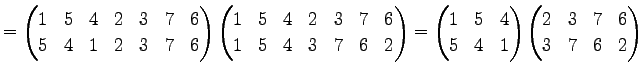 $= \begin{pmatrix} 1 & 5 & 4 & 2 & 3 & 7 & 6 \\ 5 & 4 & 1 & 2 & 3 & 7 & 6 \end{pmatrix} \begin{pmatrix} 1 & 5 & 4 & 2 & 3 & 7 & 6 \\ 1 & 5 & 4 & 3 & 7 & 6 & 2 \end{pmatrix} = \begin{pmatrix} 1 & 5 & 4 \\ 5 & 4 & 1 \end{pmatrix} \begin{pmatrix} 2 & 3 & 7 & 6 \\ 3 & 7 & 6 & 2 \end{pmatrix}$